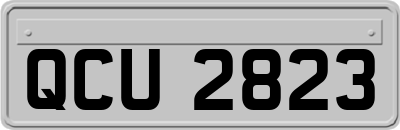 QCU 2823